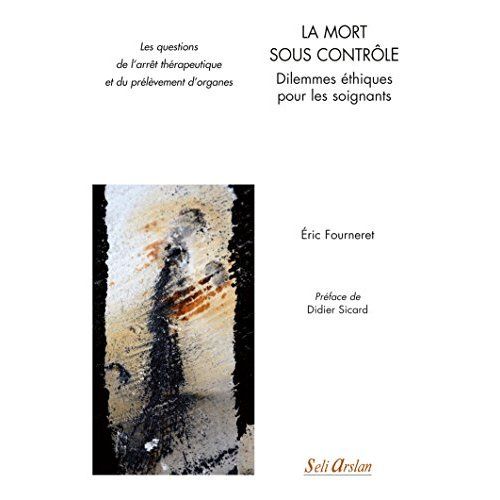 Les questions de l'arrêt thérapeutique et du prélèvement d'organes

LA MORT SOUS CONTRÔLE

Dilemmes éthiques pour les soignants

Éric Fourneret

Préface de Didier Sicard

Seli Arslan